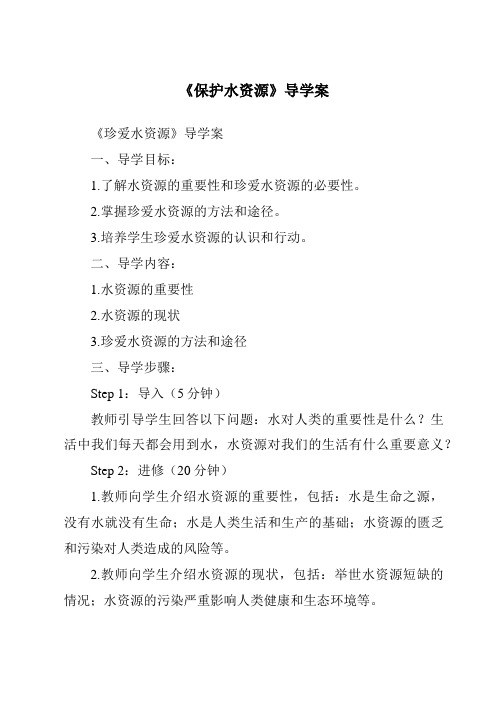 《保护水资源》导学案

《珍爱水资源》导学案

一、导学目标：

1.了解水资源的重要性和珍爱水资源的必要性。

2.掌握珍爱水资源的方法和途径。

3.培养学生珍爱水资源的认识和行动。

二、导学内容：

1.水资源的重要性

2.水资源的现状

3.珍爱水资源的方法和途径

三、导学步骤：

Step 1：导入（5 分钟）

教师引导学生回答以下问题：水对人类的重要性是什么？生活中我们每天都会用到水，水资源对我们的生活有什么重要意义？

Step 2：进修（20 分钟）

1.教师向学生介绍水资源的重要性，包括：水是生命之源，没有水就没有生命；水是人类生活和生产的基础；水资源的匮乏和污染对人类造成的风险等。

2.教师向学生介绍水资源的现状，包括：举世水资源短缺的情况；水资源的污染严重影响人类健康和生态环境等。